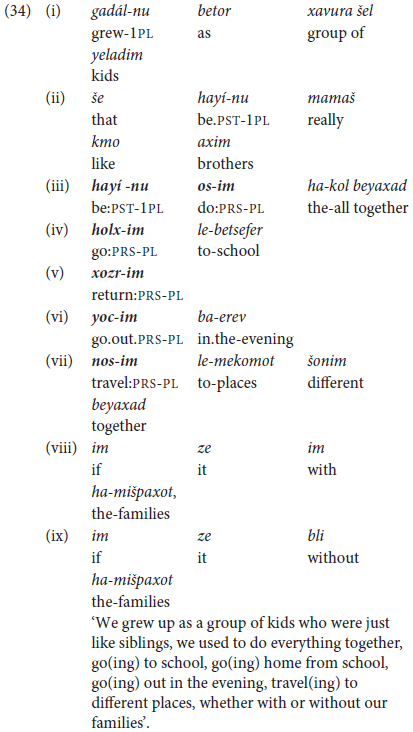 (34) (i) gadál-nu betor xavura šel
grew-1PL as group of
yeladim
kids
(ii) še hayí-nu mamaš
that be.PST-1PL really
kmo axim
like brothers
(iii) hayí -nu os-im ha-kol beyaxad
be:PST-1PL do:PRS-PL the-all together
(iv) holx-im le-betsefer
go:PRS-PL to-school
(v) xozr-im
return:PRS-PL
(vi) yoc-im ba-erev
go.out.PRS-PL in.the-evening
(vii) nos-im le-mekomot šonim
travel:PRS-PL to-places different
beyaxad
together
(viii) im ze im
if it with
ha-mišpaxot,
the-families
(ix) im ze bli
if it without
ha-mišpaxot
the-families
'We grew up as a group of kids who were just like siblings, we used to do everything together, go(ing) to school, go(ing) home from school, go(ing) out in the evening, travel(ing) to different places, whether with or without our families'.